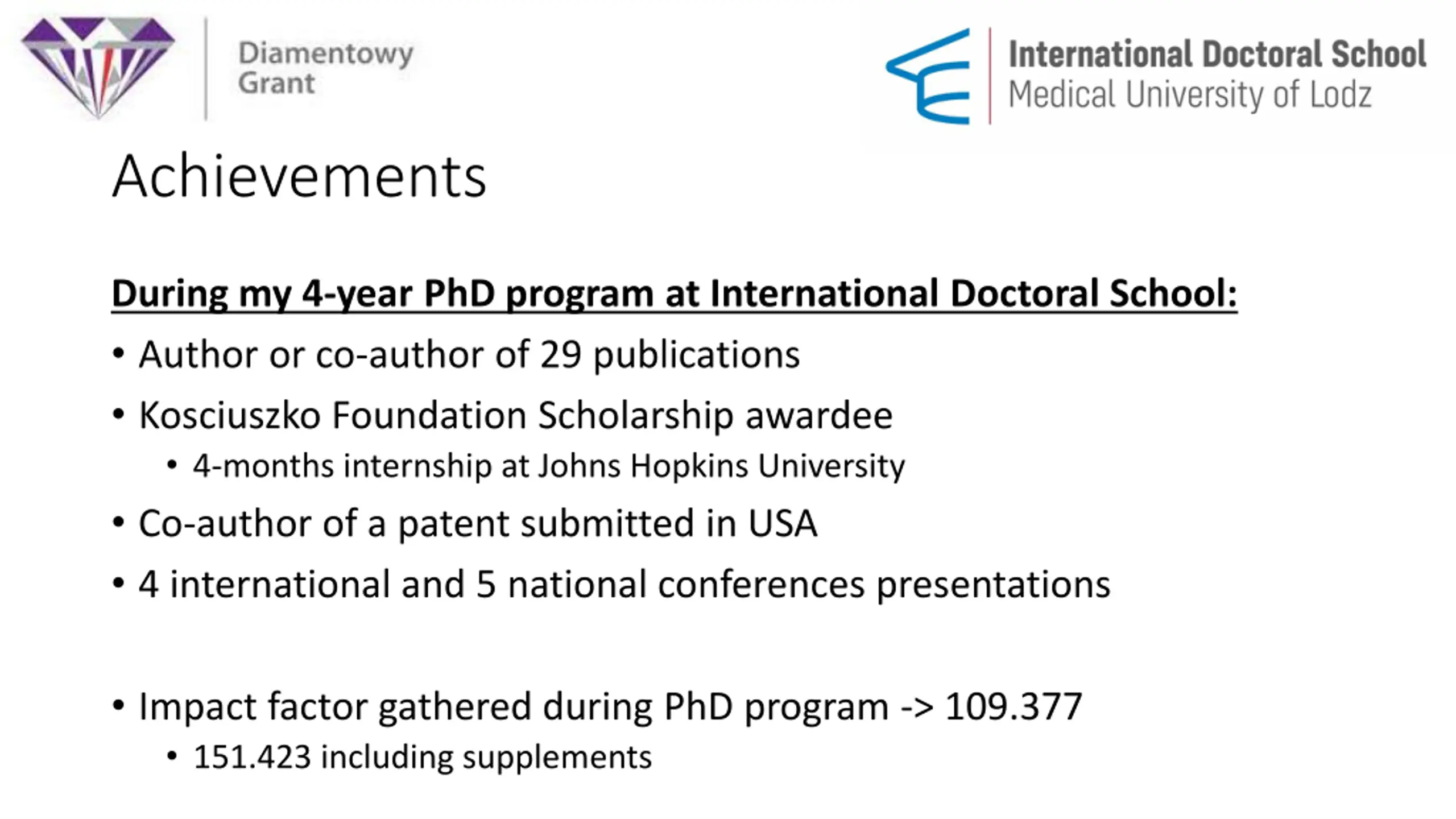 Diamentowy Grant

International Doctoral School
Medical University of Lodz

Achievements

During my 4-year PhD program at International Doctoral School:

• Author or co-author of 29 publications
• Kosciuszko Foundation Scholarship awardee
  • 4-months internship at Johns Hopkins University
• Co-author of a patent submitted in USA
• 4 international and 5 national conferences presentations

• Impact factor gathered during PhD program -> 109.377
  • 151.423 including supplements